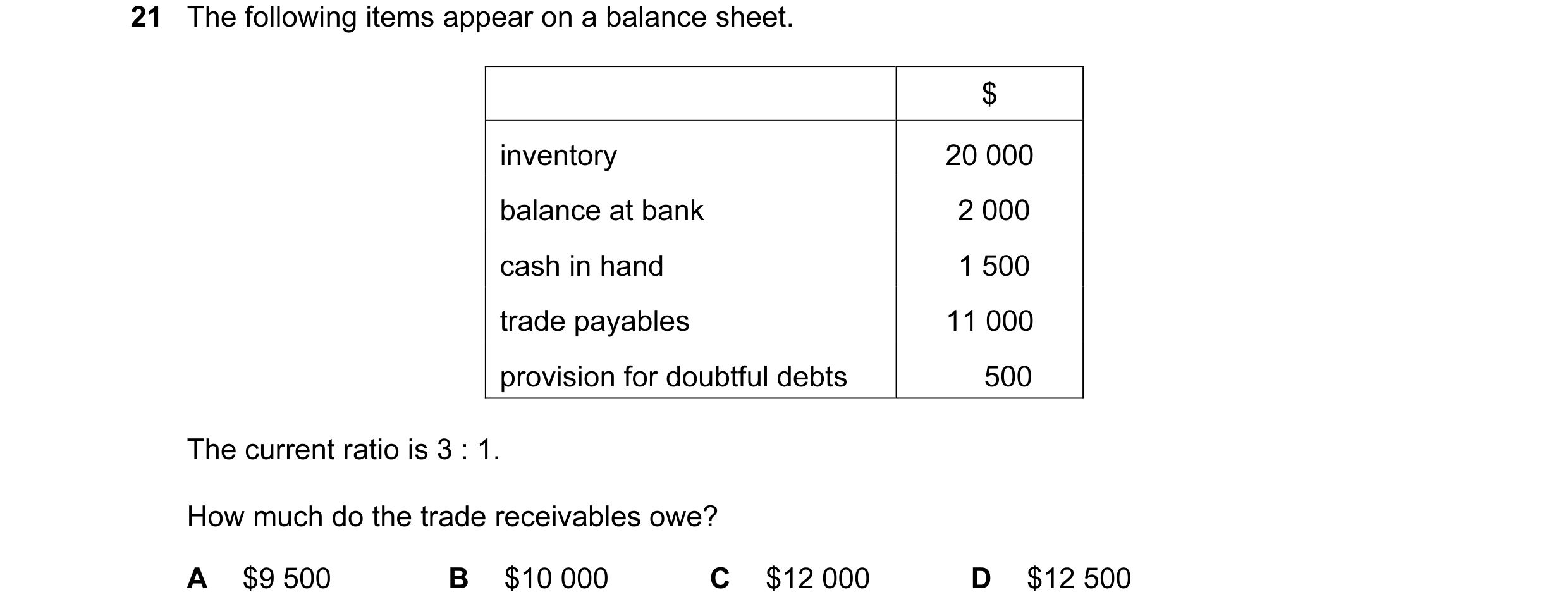 21 The following items appear on a balance sheet.

| | \$ |
|---|---|
| inventory | 20 000 |
| balance at bank | 2 000 |
| cash in hand | 1 500 |
| trade payables | 11 000 |
| provision for doubtful debts | 500 |

The current ratio is 3 : 1.

How much do the trade receivables owe?

A \$9 500 B \$10 000 C \$12 000 D \$12 500